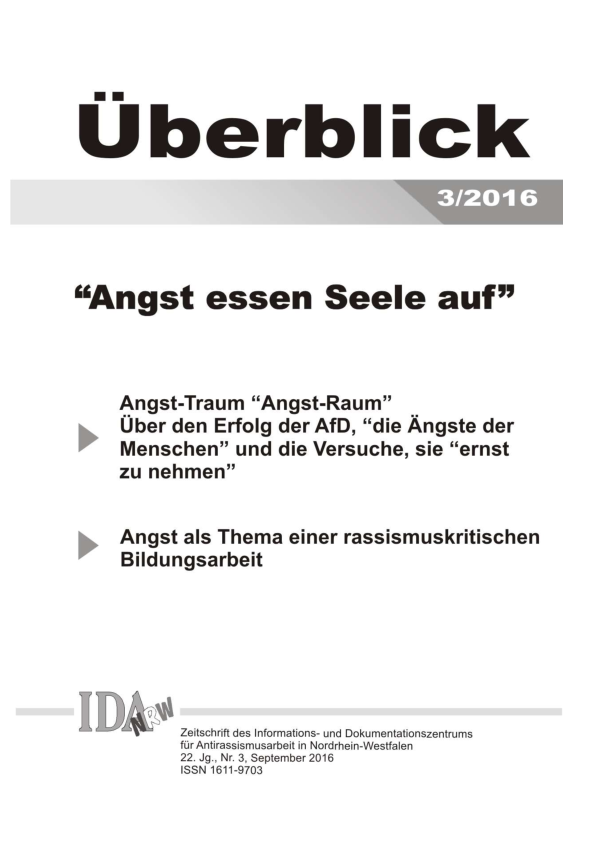 Überblick

3/2016

“Angst essen Seele auf”

Angst-Traum “Angst-Raum”
Über den Erfolg der AfD, “die Ängste der Menschen” und die Versuche, sie “ernst zu nehmen”

Angst als Thema einer rassismuskritischen Bildungsarbeit

IDA NRW

Zeitschrift des Informations- und Dokumentationszentrums für Antirassismusarbeit in Nordrhein-Westfalen
22. Jg., Nr. 3, September 2016
ISSN 1611-9703